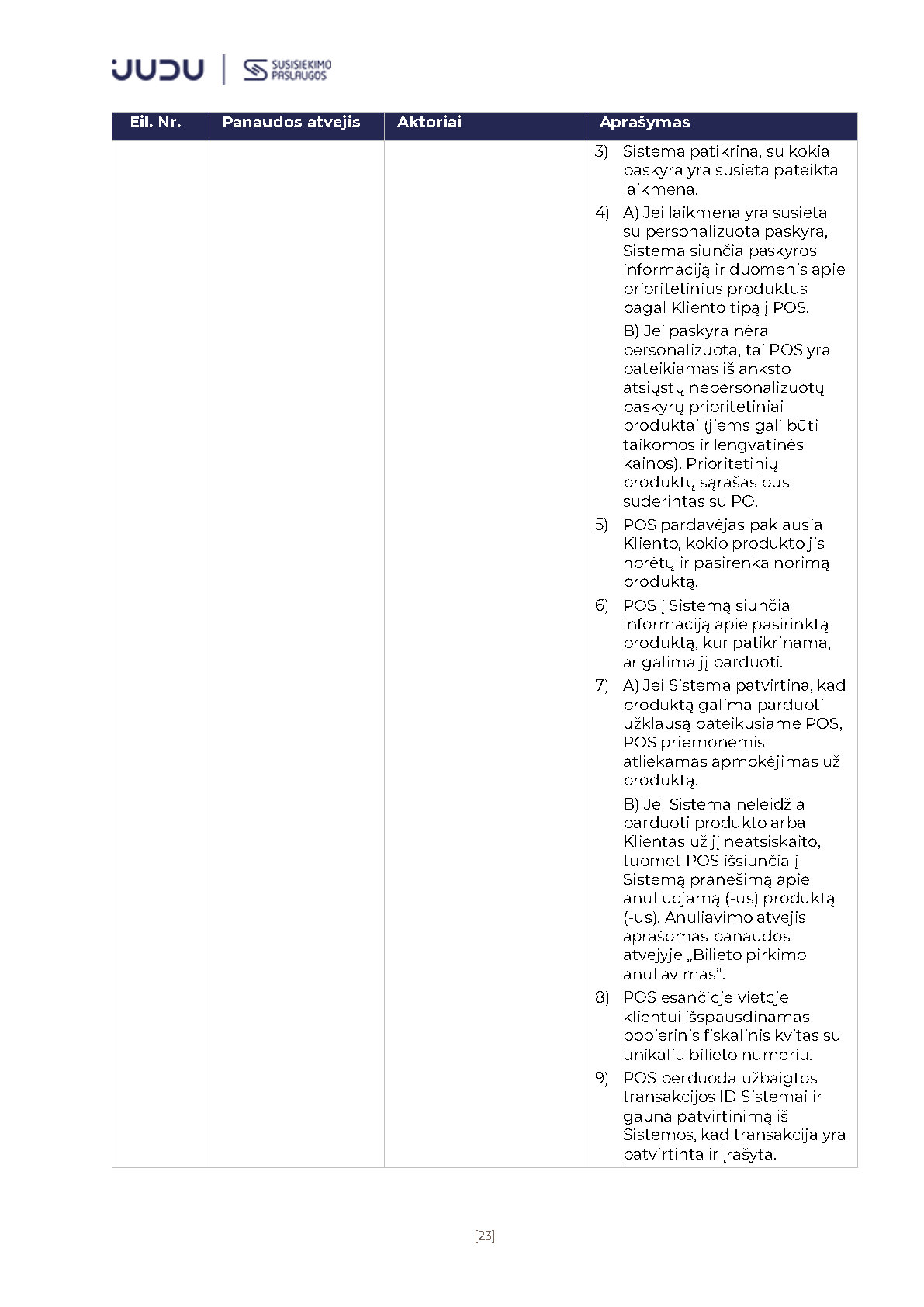 JUDU | SUSISIEKIMO PASLAUGOS

| Eil. Nr. | Panaudos atvejis | Aktoriai | Aprašymas |
|---|---|---|---|
| | | | 3) Sistema patikrina, su kokia paskyra yra susieta pateikta laikmena. 4) A) Jei laikmena yra susieta su personalizuota paskyra, Sistema siunčia paskyros informaciją ir duomenis apie prioritetinius produktus pagal Kliento tipą į POS. B) Jei paskyra nėra personalizuota, tai POS yra pateikiamas iš anksto atsiųstų nepersonalizuotų paskyrų prioritetiniai produktai (jiems gali būti taikomos ir lengvatinės kainos). Prioritetinių produktų sąrašas bus suderintas su PO. 5) POS pardavėjas paklausia Kliento, kokio produkto jis norėtų ir pasirenka norimą produktą. 6) POS į Sistemą siunčia informaciją apie pasirinktą produktą, kur patikrinama, ar galima jį parduoti. 7) A) Jei Sistema patvirtina, kad produktą galima parduoti užklausą pateikusiame POS, POS priemonėmis atliekamas apmokėjimas už produktą. B) Jei Sistema neleidžia parduoti produkto arba Klientas už jį neatsiskaito, tuomet POS išsiunčia į Sistemą pranešimą apie anuliucjamą (-us) produktą (-us). Anuliavimo atvejis aprašomas panaudos atvejyje „Bilieto pirkimo anuliavimas". 8) POS esančicje vietcje klientui išspausdinamas popierinis fiskalinis kvitas su unikaliu bilieto numeriu. 9) POS perduoda užbaigtos transakcijos ID Sistemai ir gauna patvirtinimą iš Sistemos, kad transakcija yra patvirtinta ir įrašyta. |

[23]